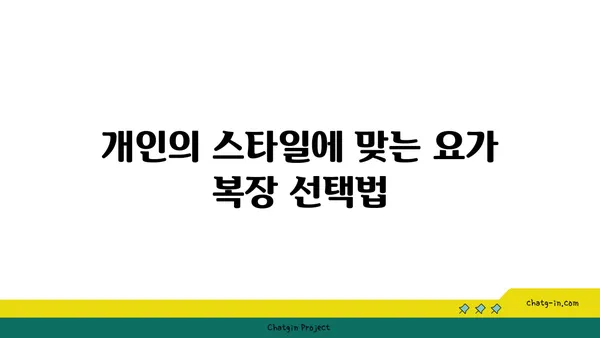 개인의 스타일에 맞는 요가 복장 선택법

chatg-in.com

Chatgin Project